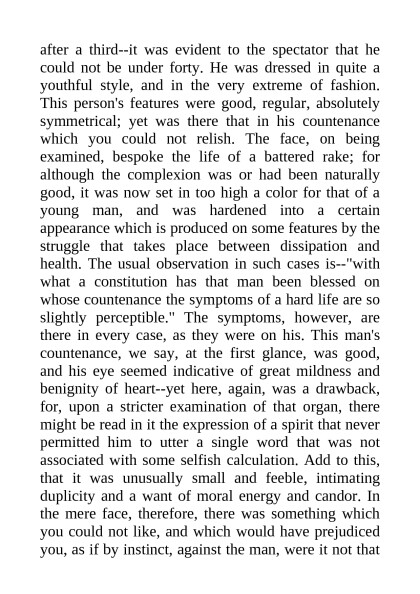 after a third--it was evident to the spectator that he could not be under forty. He was dressed in quite a youthful style, and in the very extreme of fashion. This person's features were good, regular, absolutely symmetrical; yet was there that in his countenance which you could not relish. The face, on being examined, bespoke the life of a battered rake; for although the complexion was or had been naturally good, it was now set in too high a color for that of a young man, and was hardened into a certain appearance which is produced on some features by the struggle that takes place between dissipation and health. The usual observation in such cases is--"with what a constitution has that man been blessed on whose countenance the symptoms of a hard life are so slightly perceptible." The symptoms, however, are there in every case, as they were on his. This man's countenance, we say, at the first glance, was good, and his eye seemed indicative of great mildness and benignity of heart--yet here, again, was a drawback, for, upon a stricter examination of that organ, there might be read in it the expression of a spirit that never permitted him to utter a single word that was not associated with some selfish calculation. Add to this, that it was unusually small and feeble, intimating duplicity and a want of moral energy and candor. In the mere face, therefore, there was something which you could not like, and which would have prejudiced you, as if by instinct, against the man, were it not that